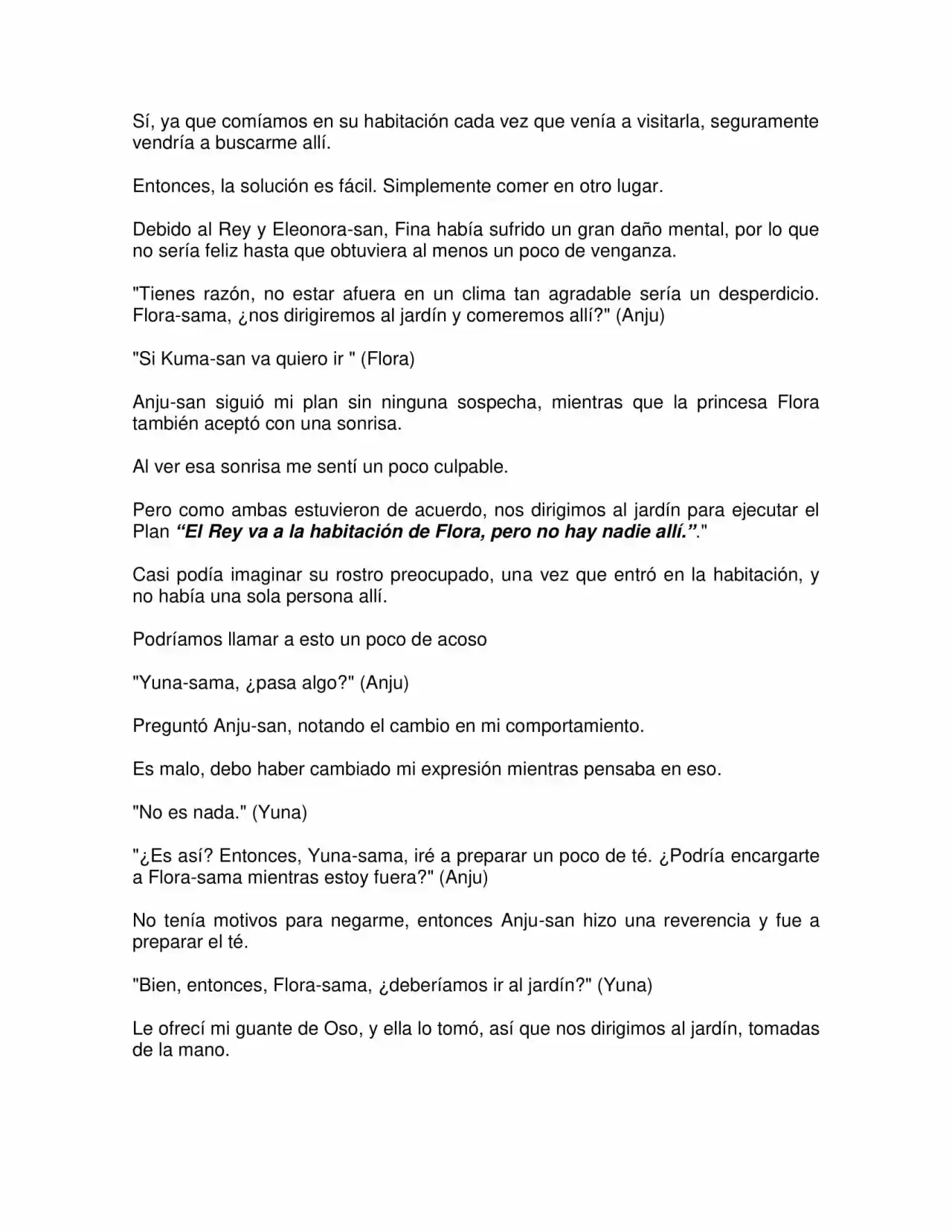 Sí, ya que comíamos en su habitación cada vez que venía a visitarla, seguramente vendría a buscarme allí.

Entonces, la solución es fácil. Simplemente comer en otro lugar.

Debido al Rey y Eleonora-san, Fina había sufrido un gran daño mental, por lo que no sería feliz hasta que obtuviera al menos un poco de venganza.

"Tienes razón, no estar afuera en un clima tan agradable sería un desperdicio. Flora-sama, ¿nos dirigiremos al jardín y comeremos allí?" (Anju)

"Si Kuma-san va quiero ir " (Flora)

Anju-san siguió mi plan sin ninguna sospecha, mientras que la princesa Flora también aceptó con una sonrisa.

Al ver esa sonrisa me sentí un poco culpable.

Pero como ambas estuvieron de acuerdo, nos dirigimos al jardín para ejecutar el Plan "El Rey va a la habitación de Flora, pero no hay nadie allí."."

Casi podía imaginar su rostro preocupado, una vez que entró en la habitación, y no había una sola persona allí.

Podríamos llamar a esto un poco de acoso

"Yuna-sama, ¿pasa algo?" (Anju)

Preguntó Anju-san, notando el cambio en mi comportamiento.

Es malo, debo haber cambiado mi expresión mientras pensaba en eso.

"No es nada." (Yuna)

"¿Es así? Entonces, Yuna-sama, iré a preparar un poco de té. ¿Podría encargarte a Flora-sama mientras estoy fuera?" (Anju)

No tenía motivos para negarme, entonces Anju-san hizo una reverencia y fue a preparar el té.

"Bien, entonces, Flora-sama, ¿deberíamos ir al jardín?" (Yuna)

Le ofrecí mi guante de Oso, y ella lo tomó, así que nos dirigimos al jardín, tomadas de la mano.